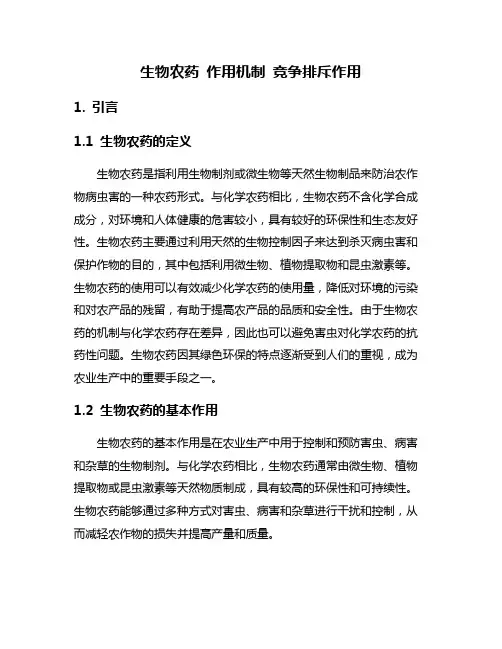 生物农药 作用机制 竞争排斥作用

1. 引言

1.1 生物农药的定义

生物农药是指利用生物制剂或微生物等天然生物制品来防治农作物病虫害的一种农药形式。与化学农药相比，生物农药不含化学合成成分，对环境和人体健康的危害较小，具有较好的环保性和生态友好性。生物农药主要通过利用天然的生物控制因子来达到杀灭病虫害和保护作物的目的，其中包括利用微生物、植物提取物和昆虫激素等。生物农药的使用可以有效减少化学农药的使用量，降低对环境的污染和对农产品的残留，有助于提高农产品的品质和安全性。由于生物农药的机制与化学农药存在差异，因此也可以避免害虫对化学农药的抗药性问题。生物农药因其绿色环保的特点逐渐受到人们的重视，成为农业生产中的重要手段之一。

1.2 生物农药的基本作用

生物农药的基本作用是在农业生产中用于控制和预防害虫、病害和杂草的生物制剂。与化学农药相比，生物农药通常由微生物、植物提取物或昆虫激素等天然物质制成，具有较高的环保性和可持续性。生物农药能够通过多种方式对害虫、病害和杂草进行干扰和控制，从而减轻农作物的损失并提高产量和质量。